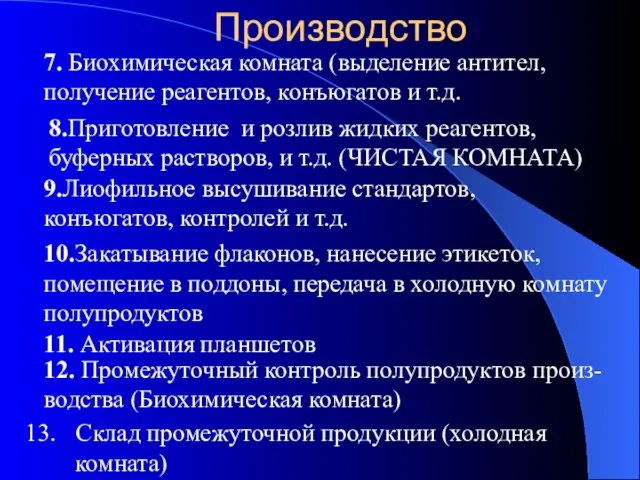 Производство

7. Биохимическая комната (выделение антител, получение реагентов, конъюгатов и т.д.

8.Приготовление  и розлив жидких реагентов, буферных растворов, и т.д. (ЧИСТАЯ КОМНАТА)

9.Лиофильное высушивание стандартов, конъюгатов, контролей и т.д.

10.Закатывание флаконов, нанесение этикеток, помещение в поддоны, передача в холодную комнату полупродуктов

11. Активация планшетов

12. Промежуточный контроль полупродуктов производства (Биохимическая комната)

13. Склад промежуточной продукции (холодная комната)